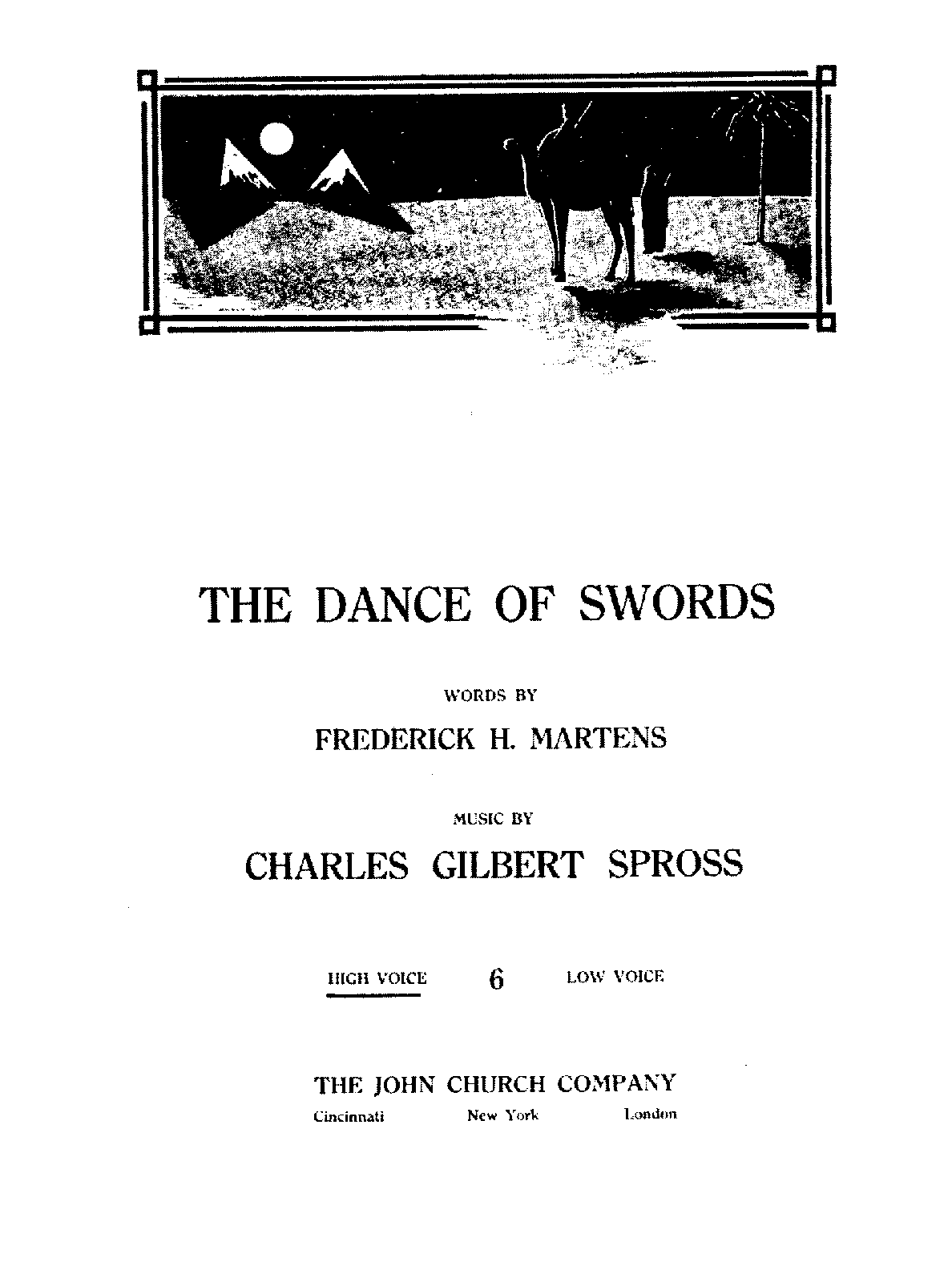 THE DANCE OF SWORDS

WORDS BY

FREDERICK H. MARTENS

MUSIC BY

CHARLES GILBERT SPROSS

HIGH VOICE 6 LOW VOICE

THE JOHN CHURCH COMPANY

Cincinnati New York London